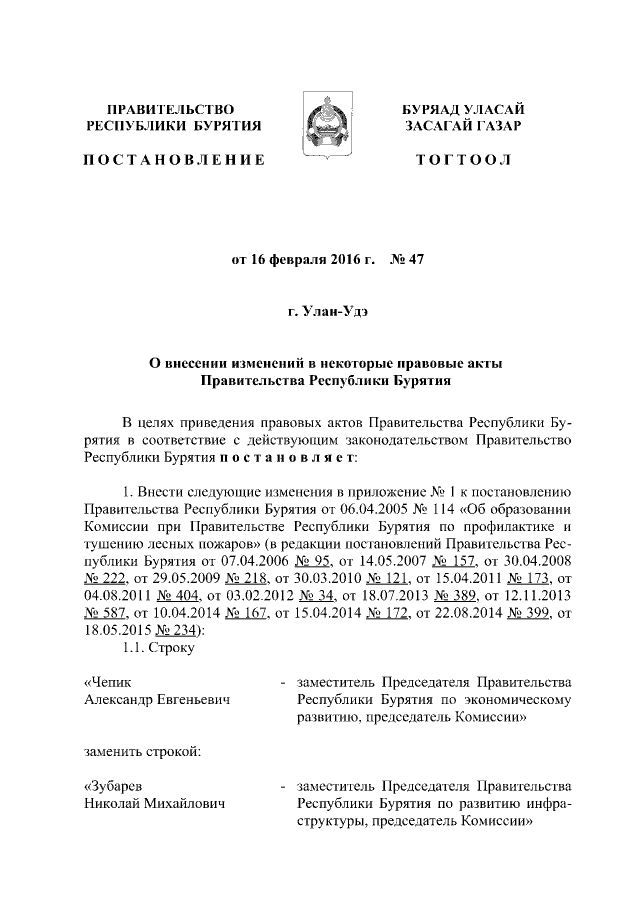 ПРАВИТЕЛЬСТВО РЕСПУБЛИКИ БУРЯТИЯ

ПОСТАНОВЛЕНИЕ

БУРЯАД УЛАСАЙ ЗАСАГАЙ ГАЗАР

ТОГТООЛ

от 16 февраля 2016 г. № 47

г. Улан-Удэ

О внесении изменений в некоторые правовые акты Правительства Республики Бурятия

В целях приведения правовых актов Правительства Республики Бурятия в соответствие с действующим законодательством Правительство Республики Бурятия постановляет:

1. Внести следующие изменения в приложение № 1 к постановлению Правительства Республики Бурятия от 06.04.2005 № 114 «Об образовании Комиссии при Правительстве Республики Бурятия по профилактике и тушению лесных пожаров» (в редакции постановлений Правительства Республики Бурятия от 07.04.2006 № 95, от 14.05.2007 № 157, от 30.04.2008 № 222, от 29.05.2009 № 218, от 30.03.2010 № 121, от 15.04.2011 № 173, от 04.08.2011 № 404, от 03.02.2012 № 34, от 18.07.2013 № 389, от 12.11.2013 № 587, от 10.04.2014 № 167, от 15.04.2014 № 172, от 22.08.2014 № 399, от 18.05.2015 № 234):

1.1. Строку

«Чепик Александр Евгеньевич - заместитель Председателя Правительства Республики Бурятия по экономическому развитию, председатель Комиссии»

заменить строкой:

«Зубарев Николай Михайлович - заместитель Председателя Правительства Республики Бурятия по развитию инфраструктуры, председатель Комиссии»